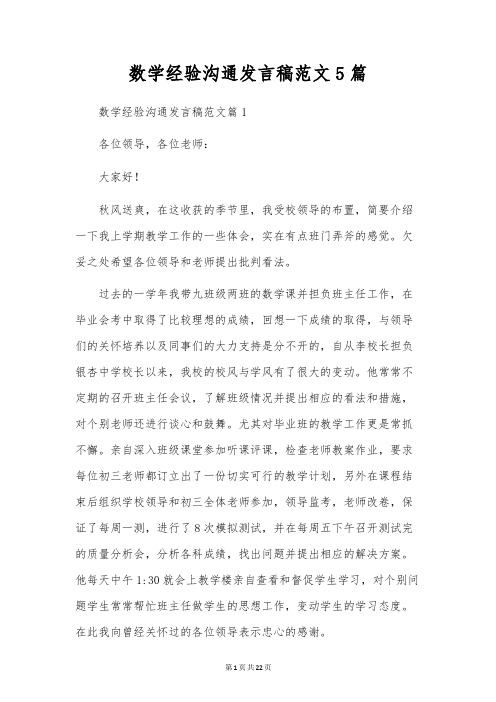 数学经验沟通发言稿范文5篇

数学经验沟通发言稿范文篇1

各位领导，各位老师：

大家好！

秋风送爽，在这收获的季节里，我受校领导的布置，简要介绍一下我上学期教学工作的一些体会，实在有点班门弄斧的感觉。欠妥之处希望各位领导和老师提出批判看法。

过去的一学年我带九班级两班的数学课并担负班主任工作，在毕业会考中取得了比较理想的成绩，回想一下成绩的取得，与领导们的关怀培养以及同事们的大力支持是分不开的，自从李校长担负银杏中学校长以来，我校的校风与学风有了很大的变动。他常常不定期的召开班主任会议，了解班级情况并提出相应的看法和措施，对个别老师还进行谈心和鼓舞。尤其对毕业班的教学工作更是常抓不懈。亲自深入班级课堂参加听课评课，检查老师教案作业，要求每位初三老师都订立出了一份切实可行的教学计划，另外在课程结束后组织学校领导和初三全体老师参加，领导监考，老师改卷，保证了每周一测，进行了8次模拟测试，并在每周五下午召开测试完的质量分析会，分析各科成绩，找出问题并提出相应的解决方案。他每天中午1:30就会上教学楼亲自查看和督促学生学习，对个别问题学生常常帮忙班主任做学生的思想工作，变动学生的学习态度。在此我向曾经关怀过的各位领导表示忠心的感谢。

第1页共22页